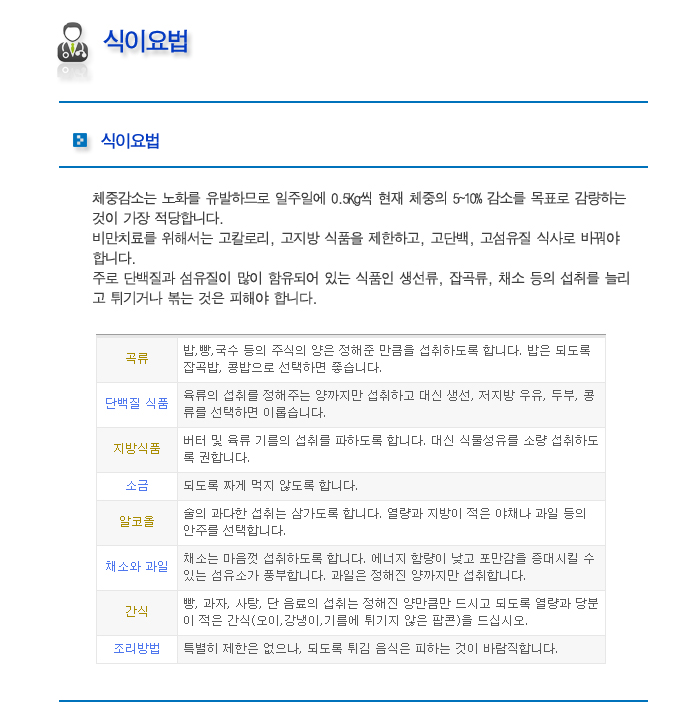 식이요법

식이요법

체중감소는 노화를 유발하므로 일주일에 0.5Kg씩 현재 체중의 5~10% 감소를 목표로 감량하는 것이 가장 적당합니다.
비만치료를 위해서는 고칼로리, 고지방 식품을 제한하고, 고단백, 고섬유질 식사로 바꿔야 합니다.
주로 단백질과 섬유질이 많이 함유되어 있는 식품인 생선류, 잡곡류, 채소 등의 섭취를 늘리고 튀기거나 볶는 것은 피해야 합니다.

| 곡류 | 밥,빵,국수 등의 주식의 양은 정해준 만큼을 섭취하도록 합니다. 밥은 되도록 잡곡밥, 콩밥으로 선택하면 좋습니다. |
|---|---|
| 단백질 식품 | 육류의 섭취를 정해주는 양까지만 섭취하고 대신 생선, 저지방 우유, 두부, 콩류를 선택하면 이롭습니다. |
| 지방식품 | 버터 및 육류 기름의 섭취를 파하도록 합니다. 대신 식물성유를 소량 섭취하도록 권합니다. |
| 소금 | 되도록 짜게 먹지 않도록 합니다. |
| 알코올 | 술의 과다한 섭취는 삼가도록 합니다. 열량과 지방이 적은 야채나 과일 등의 안주를 선택합니다. |
| 채소와 과일 | 채소는 마음껏 섭취하도록 합니다. 에너지 함량이 낮고 포만감을 증대시킬 수 있는 섬유소가 풍부합니다. 과일은 정해진 양까지만 섭취합니다. |
| 간식 | 빵, 과자, 사탕, 단 음료의 섭취는 정해진 양만큼만 드시고 되도록 열량과 당분이 적은 간식(오이,강냉이,기름에 튀기지 않은 팝콘)을 드십시오. |
| 조리방법 | 특별히 제한은 없으나, 되도록 튀김 음식은 피하는 것이 바람직합니다. |